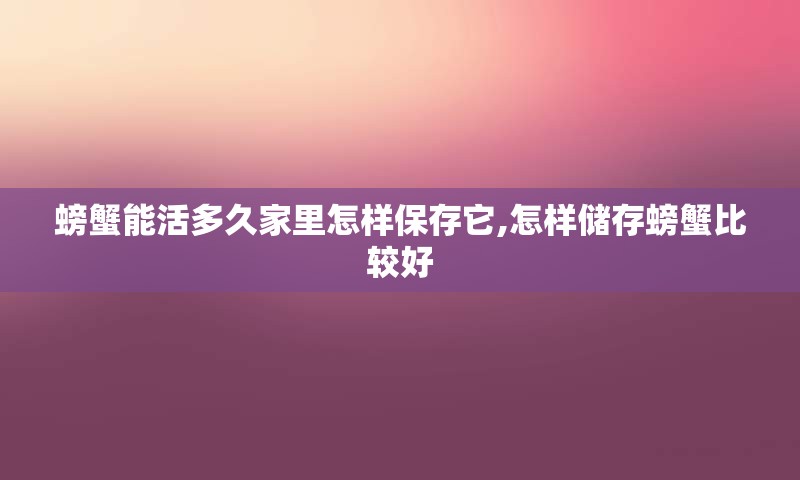 螃蟹能活多久家里怎样保存它,怎样储存螃蟹比较好